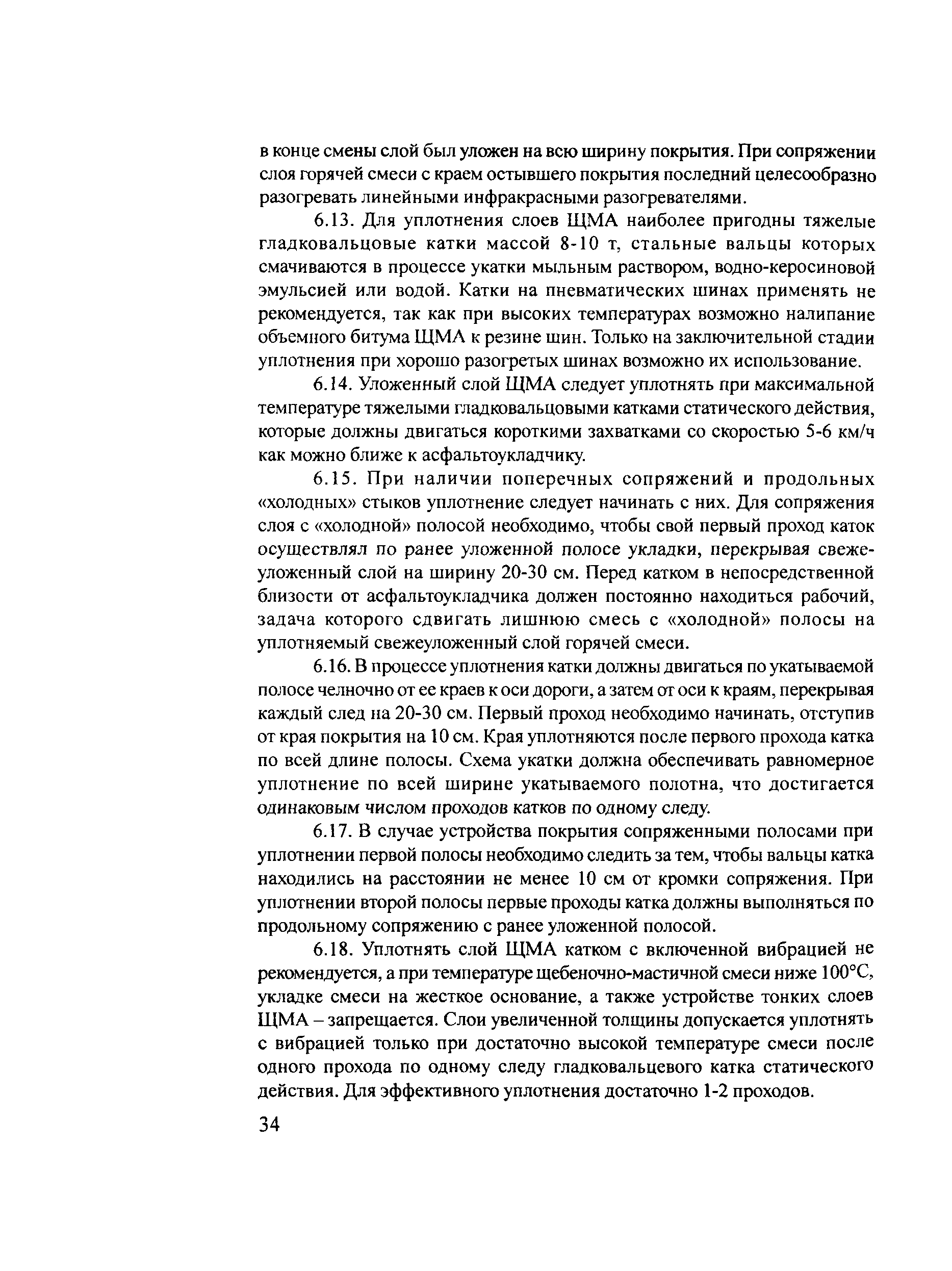 в конце смены слой был уложен на всю ширину покрытия. При сопряжении слоя горячей смеси с краем остывшего покрытия последний целесообразно разогревать линейными инфракрасными разогревателями.

6.13. Для уплотнения слоев ЩМА наиболее пригодны тяжелые гладковальцовые катки массой 8-10 т, стальные вальцы которых смачиваются в процессе укатки мыльным раствором, водно-керосиновой эмульсией или водой. Катки на пневматических шинах применять не рекомендуется, так как при высоких температурах возможно налипание объемного битума ЩМА к резине шин. Только на заключительной стадии уплотнения при хорошо разогретых шинах возможно их использование.

6.14. Уложенный слой ЩМА следует уплотнять при максимальной температуре тяжелыми гладковальцовыми катками статического действия, которые должны двигаться короткими захватками со скоростью 5-6 км/ч как можно ближе к асфальтоукладчику.

6.15. При наличии поперечных сопряжений и продольных «холодных» стыков уплотнение следует начинать с них. Для сопряжения слоя с «холодной» полосой необходимо, чтобы свой первый проход каток осуществлял по ранее уложенной полосе укладки, перекрывая свежеуложенный слой на ширину 20-30 см. Перед катком в непосредственной близости от асфальтоукладчика должен постоянно находиться рабочий, задача которого сдвигать лишнюю смесь с «холодной» полосы на уплотняемый свежеуложенный слой горячей смеси.

6.16. В процессе уплотнения катки должны двигаться по укатываемой полосе челночно от ее краев к оси дороги, а затем от оси к краям, перекрывая каждый след на 20-30 см. Первый проход необходимо начинать, отступив от края покрытия на 10 см. Края уплотняются после первого прохода катка по всей длине полосы. Схема укатки должна обеспечивать равномерное уплотнение по всей ширине укатываемого полотна, что достигается одинаковым числом проходов катков по одному следу.

6.17. В случае устройства покрытия сопряженными полосами при уплотнении первой полосы необходимо следить за тем, чтобы вальцы катка находились на расстоянии не менее 10 см от кромки сопряжения. При уплотнении второй полосы первые проходы катка должны выполняться по продольному сопряжению с ранее уложенной полосой.

6.18. Уплотнять слой ЩМА катком с включенной вибрацией не рекомендуется, а при температуре щебеночно-мастичной смеси ниже 100°С, укладке смеси на жесткое основание, а также устройстве тонких слоев ЩМА – запрещается. Слои увеличенной толщины допускается уплотнять с вибрацией только при достаточно высокой температуре смеси после одного прохода по одному следу гладковальцевого катка статического действия. Для эффективного уплотнения достаточно 1-2 проходов.

34